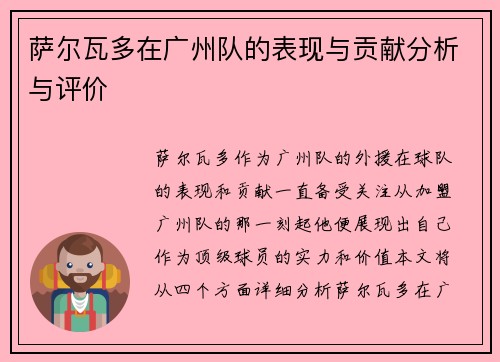 萨尔瓦多在广州队的表现与贡献分析与评价

萨尔瓦多作为广州队的外援在球队的表现和贡献一直备受关注从加盟广州队的那一刻起他便展现出自己作为顶级球员的实力和价值本文将从四个方面详细分析萨尔瓦多在广